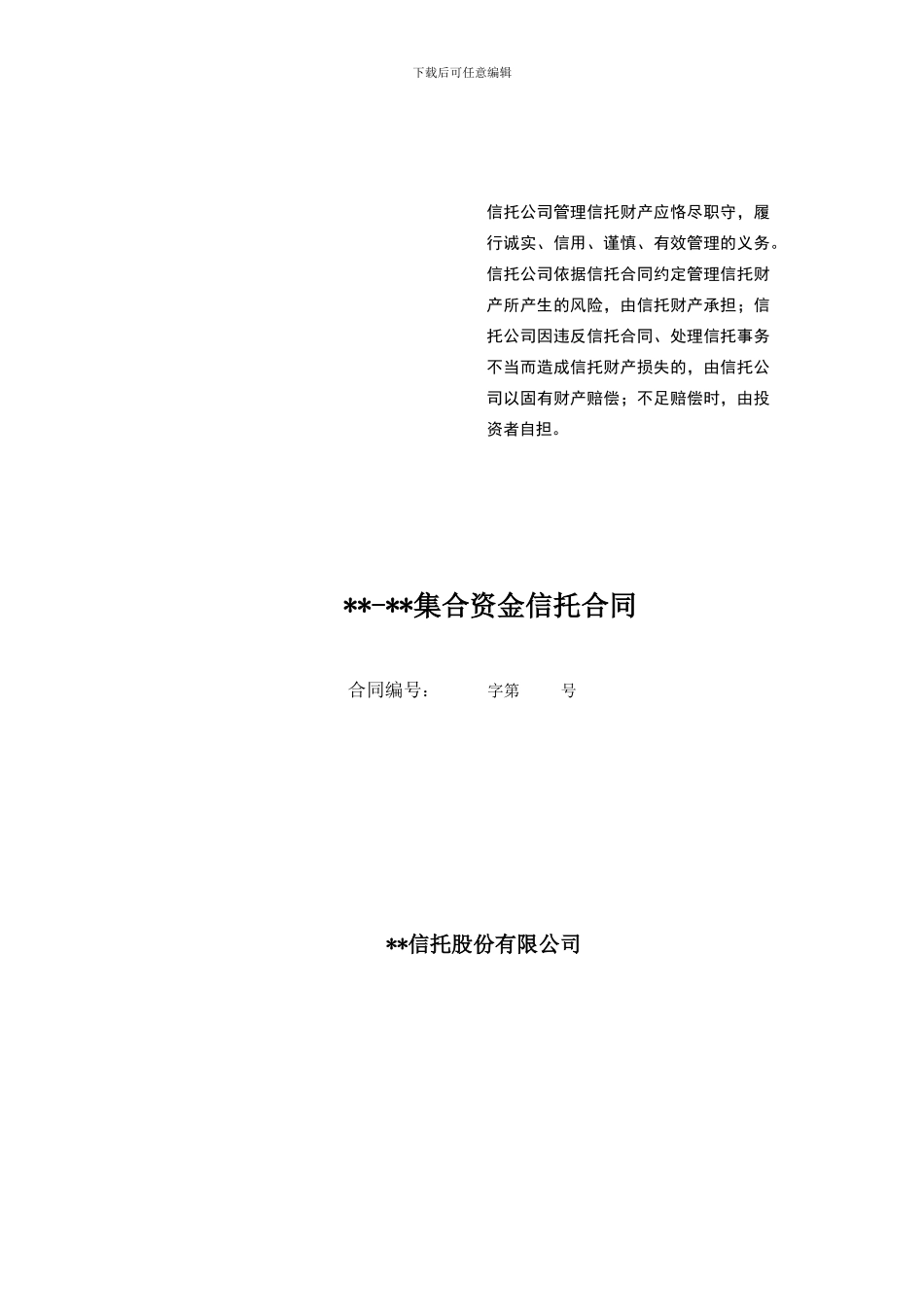 下载后可任意编辑

信托公司管理信托财产应恪尽职守，履行诚实、信用、谨慎、有效管理的义务。信托公司依据信托合同约定管理信托财产所产生的风险，由信托财产承担；信托公司因违反信托合同、处理信托事务不当而造成信托财产损失的，由信托公司以固有财产赔偿；不足赔偿时，由投资者自担。

**-**集合资金信托合同

合同编号：　　字第　　号

**信托股份有限公司